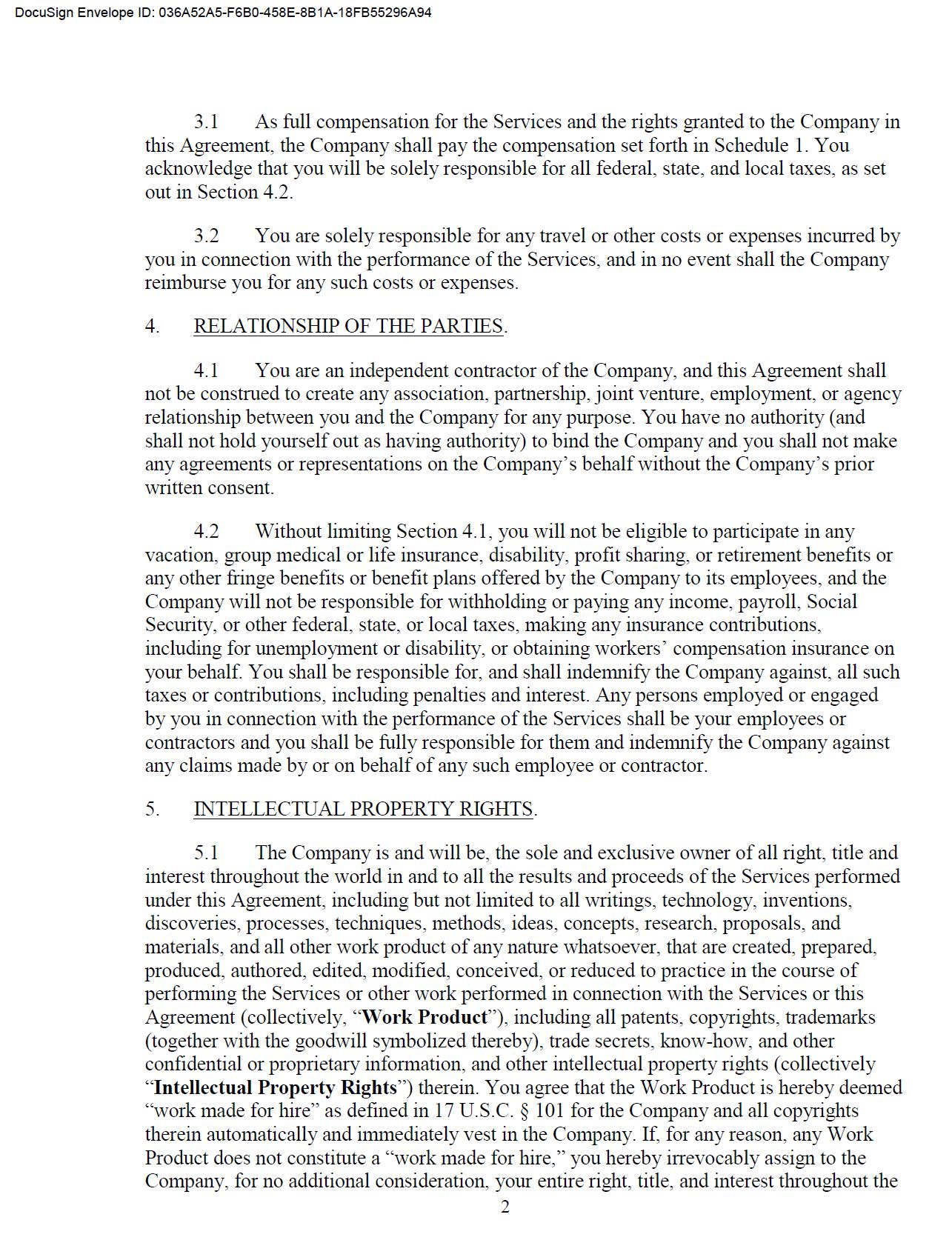 DocuSign Envelope ID: 036A52A5-F6B0-458E-8B1A-18FB55296A94

3.1 As full compensation for the Services and the rights granted to the Company in this Agreement, the Company shall pay the compensation set forth in Schedule 1. You acknowledge that you will be solely responsible for all federal, state, and local taxes, as set out in Section 4.2.

3.2 You are solely responsible for any travel or other costs or expenses incurred by you in connection with the performance of the Services, and in no event shall the Company reimburse you for any such costs or expenses.

4. RELATIONSHIP OF THE PARTIES.

4.1 You are an independent contractor of the Company, and this Agreement shall not be construed to create any association, partnership, joint venture, employment, or agency relationship between you and the Company for any purpose. You have no authority (and shall not hold yourself out as having authority) to bind the Company and you shall not make any agreements or representations on the Company's behalf without the Company's prior written consent.

4.2 Without limiting Section 4.1, you will not be eligible to participate in any vacation, group medical or life insurance, disability, profit sharing, or retirement benefits or any other fringe benefits or benefit plans offered by the Company to its employees, and the Company will not be responsible for withholding or paying any income, payroll, Social Security, or other federal, state, or local taxes, making any insurance contributions, including for unemployment or disability, or obtaining workers' compensation insurance on your behalf. You shall be responsible for, and shall indemnify the Company against, all such taxes or contributions, including penalties and interest. Any persons employed or engaged by you in connection with the performance of the Services shall be your employees or contractors and you shall be fully responsible for them and indemnify the Company against any claims made by or on behalf of any such employee or contractor.

5. INTELLECTUAL PROPERTY RIGHTS.

5.1 The Company is and will be, the sole and exclusive owner of all right, title and interest throughout the world in and to all the results and proceeds of the Services performed under this Agreement, including but not limited to all writings, technology, inventions, discoveries, processes, techniques, methods, ideas, concepts, research, proposals, and materials, and all other work product of any nature whatsoever, that are created, prepared, produced, authored, edited, modified, conceived, or reduced to practice in the course of performing the Services or other work performed in connection with the Services or this Agreement (collectively, "Work Product"), including all patents, copyrights, trademarks (together with the goodwill symbolized thereby), trade secrets, know-how, and other confidential or proprietary information, and other intellectual property rights (collectively "Intellectual Property Rights") therein. You agree that the Work Product is hereby deemed "work made for hire" as defined in 17 U.S.C. § 101 for the Company and all copyrights therein automatically and immediately vest in the Company. If, for any reason, any Work Product does not constitute a "work made for hire," you hereby irrevocably assign to the Company, for no additional consideration, your entire right, title, and interest throughout the

2